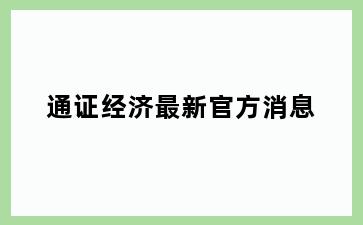 通证经济最新官方消息